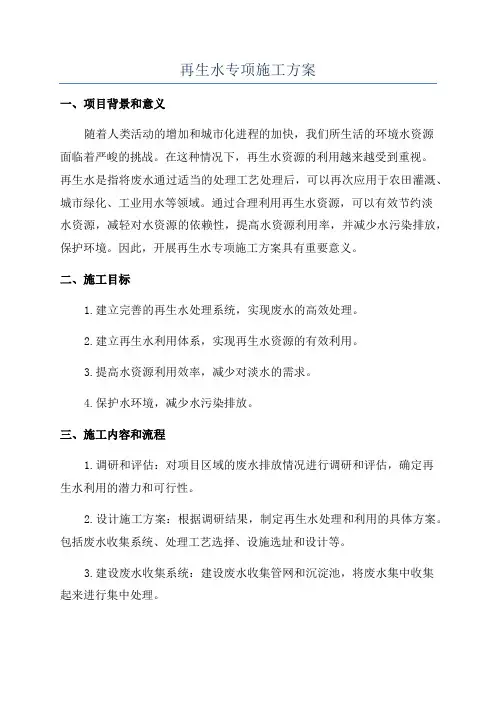 再生水专项施工方案

一、项目背景和意义

随着人类活动的增加和城市化进程的加快，我们所生活的环境水资源面临着严峻的挑战。在这种情况下，再生水资源的利用越来越受到重视。再生水是指将废水通过适当的处理工艺处理后，可以再次应用于农田灌溉、城市绿化、工业用水等领域。通过合理利用再生水资源，可以有效节约淡水资源，减轻对水资源的依赖性，提高水资源利用率，并减少水污染排放，保护环境。因此，开展再生水专项施工方案具有重要意义。

二、施工目标

1.建立完善的再生水处理系统，实现废水的高效处理。

2.建立再生水利用体系，实现再生水资源的有效利用。

3.提高水资源利用效率，减少对淡水的需求。

4.保护水环境，减少水污染排放。

三、施工内容和流程

1.调研和评估：对项目区域的废水排放情况进行调研和评估，确定再生水利用的潜力和可行性。

2.设计施工方案：根据调研结果，制定再生水处理和利用的具体方案。包括废水收集系统、处理工艺选择、设施选址和设计等。

3.建设废水收集系统：建设废水收集管网和沉淀池，将废水集中收集起来进行集中处理。